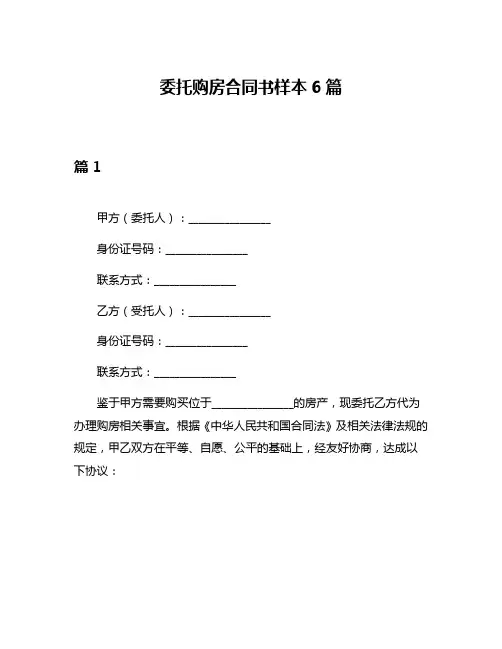 委托购房合同书样本 6 篇

篇 1

甲方（委托人）：______________

身份证号码：______________

联系方式：______________

乙方（受托人）：______________

身份证号码：______________

联系方式：______________

鉴于甲方需要购买位于______________的房产，现委托乙方代为办理购房相关事宜。根据《中华人民共和国合同法》及相关法律法规的规定，甲乙双方在平等、自愿、公平的基础上，经友好协商，达成以下协议：